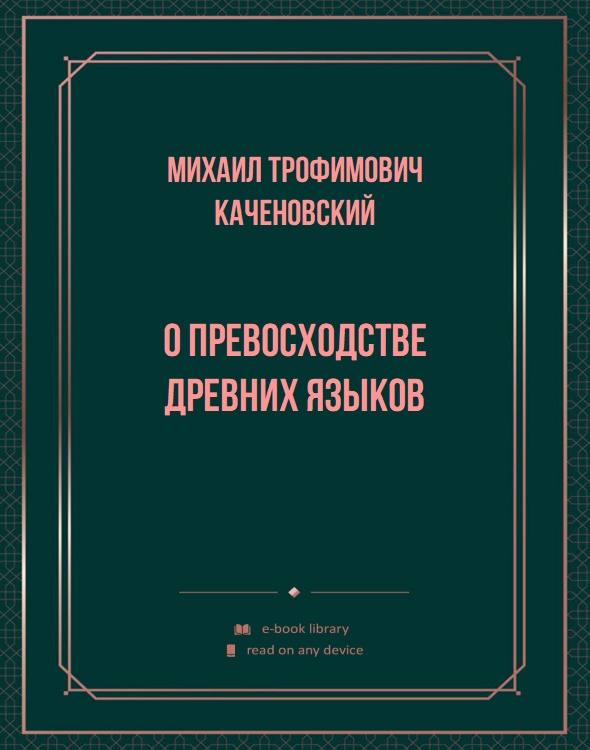 МИХАИЛ ТРОФИМОВИЧ КАЧЕНОВСКИЙ

О ПРЕВОСХОДСТВЕ ДРЕВНИХ ЯЗЫКОВ

e-book library
read on any device